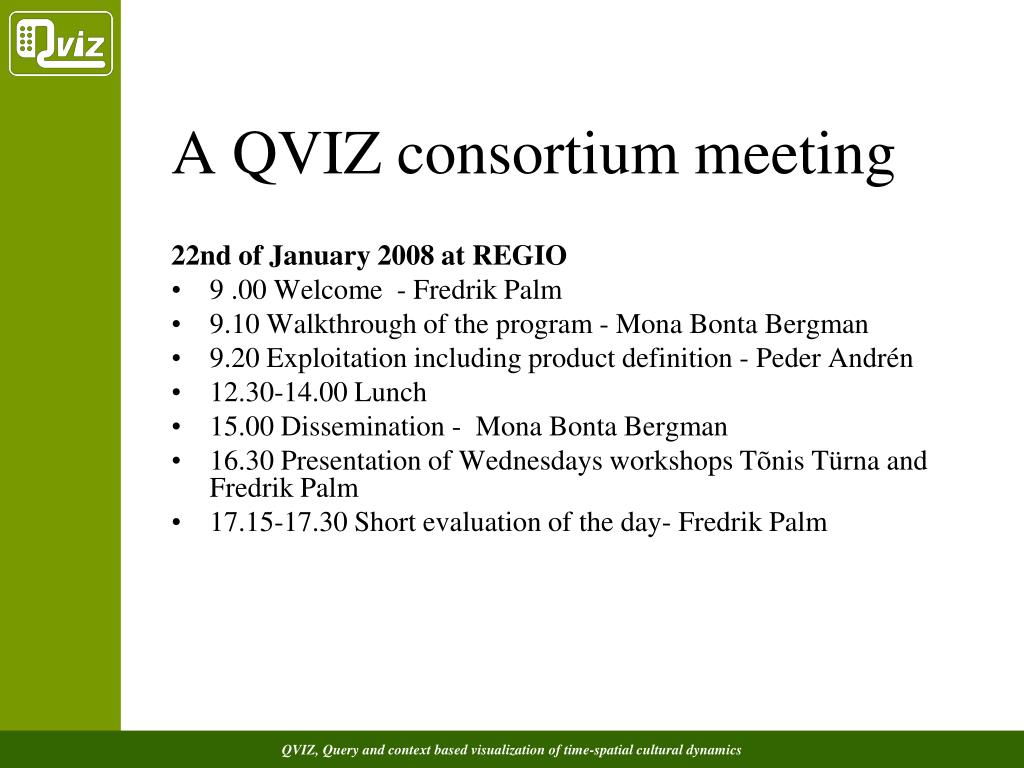 Qviz

A QVIZ consortium meeting

22nd of January 2008 at REGIO
• 9 .00 Welcome - Fredrik Palm
• 9.10 Walkthrough of the program - Mona Bonta Bergman
• 9.20 Exploitation including product definition - Peder Andrén
• 12.30-14.00 Lunch
• 15.00 Dissemination - Mona Bonta Bergman
• 16.30 Presentation of Wednesdays workshops Tõnis Türna and Fredrik Palm
• 17.15-17.30 Short evaluation of the day- Fredrik Palm

QVIZ, Query and context based visualization of time-spatial cultural dynamics